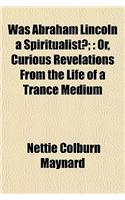 Was Abraham Lincoln a Spiritualist?; : Or, Curious Revelations From the Life of a Trance Medium

Nettie Colburn Maynard